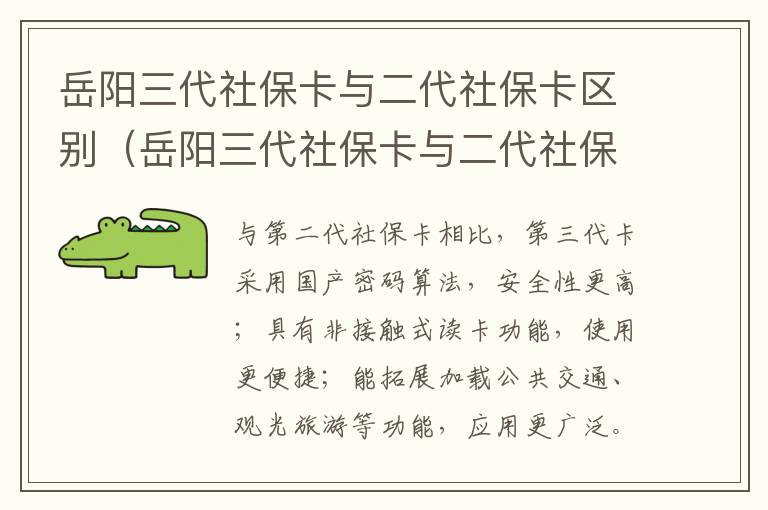 岳阳三代社保卡与二代社保卡区别（岳阳三代社保卡与二代社保

与第二代社保卡相比，第三代卡采用国产密码算法，安全性更高；具有非接触式读卡功能，使用更便捷；能拓展加载公共交通、观光旅游等功能，应用更广泛。